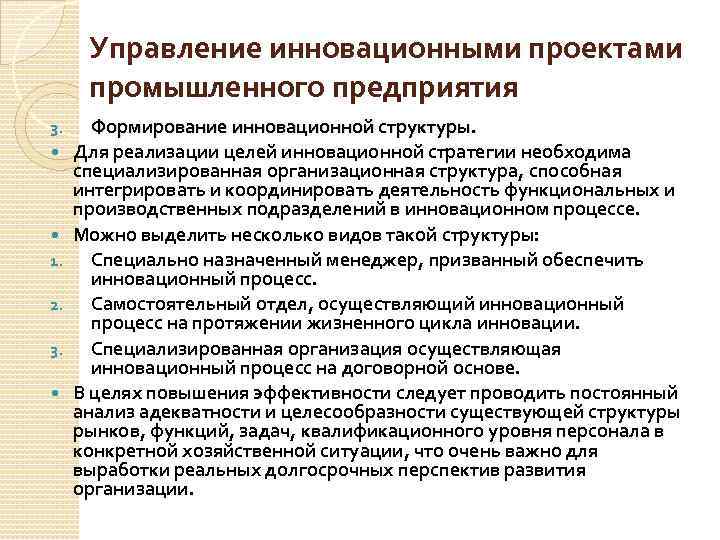 Управление инновационными проектами промышленного предприятия

3. Формирование инновационной структуры.

• Для реализации целей инновационной стратегии необходима специализированная организационная структура, способная интегрировать и координировать деятельность функциональных и производственных подразделений в инновационном процессе.

• Можно выделить несколько видов такой структуры:

1. Специально назначенный менеджер, призванный обеспечить инновационный процесс.

2. Самостоятельный отдел, осуществляющий инновационный процесс на протяжении жизненного цикла инновации.

3. Специализированная организация осуществляющая инновационный процесс на договорной основе.

• В целях повышения эффективности следует проводить постоянный анализ адекватности и целесообразности существующей структуры рынков, функций, задач, квалификационного уровня персонала в конкретной хозяйственной ситуации, что очень важно для выработки реальных долгосрочных перспектив развития организации.